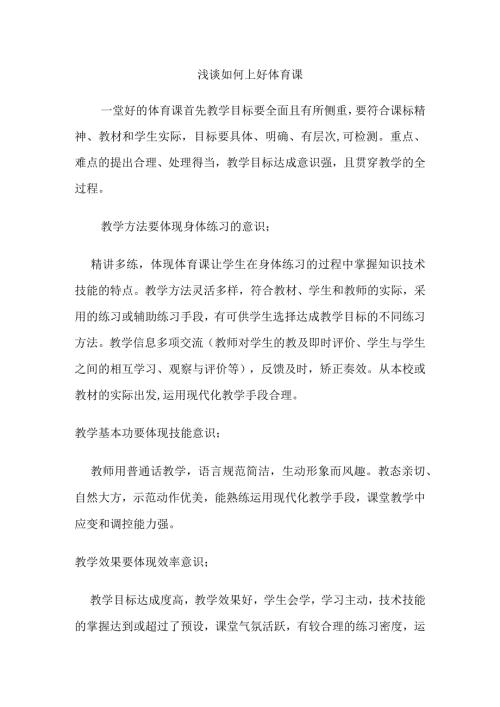 浅谈如何上好体育课

一堂好的体育课首先教学目标要全面且有所侧重，要符合课标精神、教材和学生实际，目标要具体、明确、有层次,可检测。重点、难点的提出合理、处理得当，教学目标达成意识强，且贯穿教学的全过程。

教学方法要体现身体练习的意识；

精讲多练，体现体育课让学生在身体练习的过程中掌握知识技术技能的特点。教学方法灵活多样，符合教材、学生和教师的实际，采用的练习或辅助练习手段，有可供学生选择达成教学目标的不同练习方法。教学信息多项交流（教师对学生的教及即时评价、学生与学生之间的相互学习、观察与评价等），反馈及时，矫正奏效。从本校或教材的实际出发,运用现代化教学手段合理。

教学基本功要体现技能意识；

教师用普通话教学，语言规范简洁，生动形象而风趣。教态亲切、自然大方，示范动作优美，能熟练运用现代化教学手段，课堂教学中应变和调控能力强。

教学效果要体现效率意识；

教学目标达成度高，教学效果好，学生会学，学习主动，技术技能的掌握达到或超过了预设，课堂气氛活跃，有较合理的练习密度，运